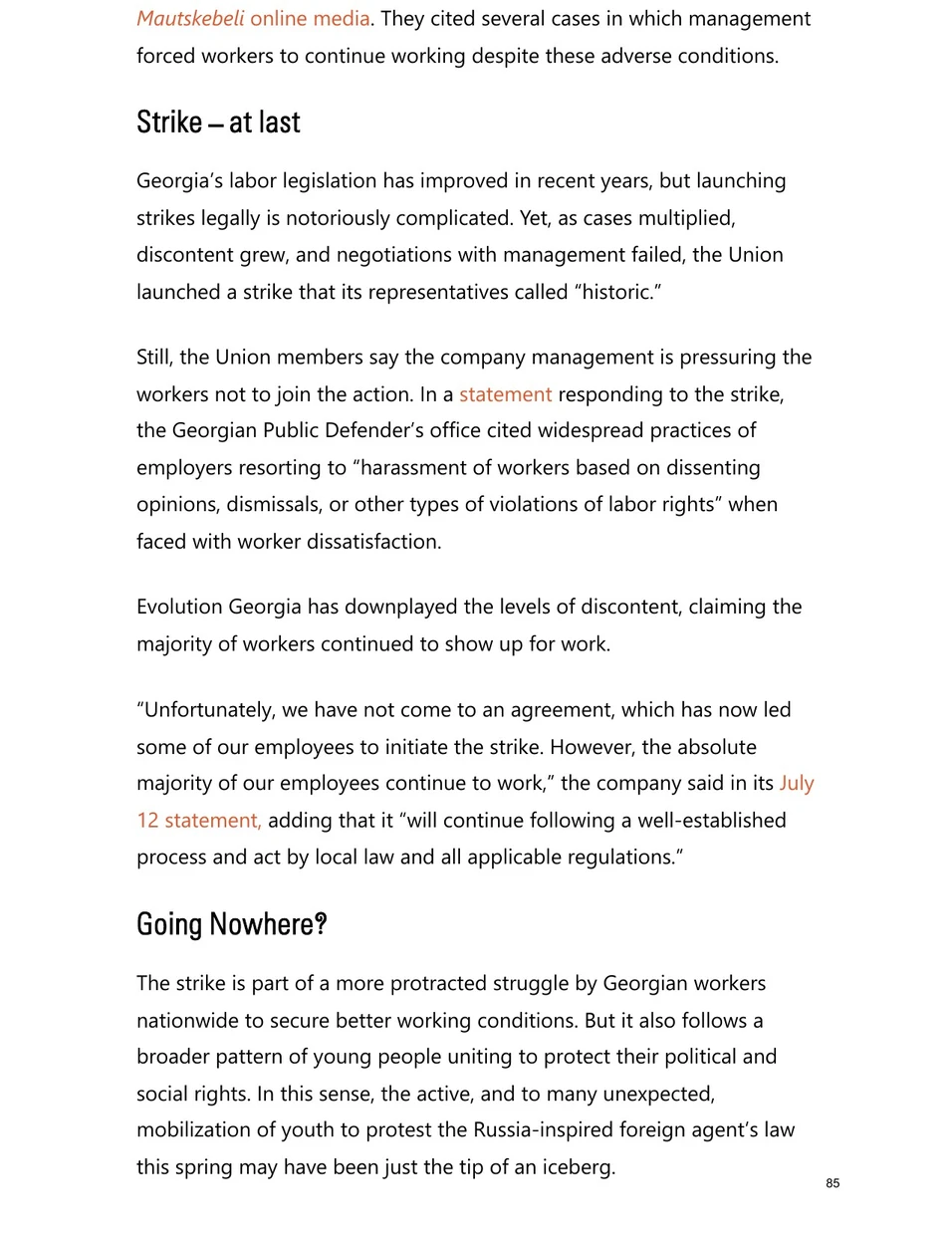 Mautskebeli online media. They cited several cases in which management forced workers to continue working despite these adverse conditions.

Strike – at last

Georgia's labor legislation has improved in recent years, but launching strikes legally is notoriously complicated. Yet, as cases multiplied, discontent grew, and negotiations with management failed, the Union launched a strike that its representatives called "historic."

Still, the Union members say the company management is pressuring the workers not to join the action. In a statement responding to the strike, the Georgian Public Defender's office cited widespread practices of employers resorting to "harassment of workers based on dissenting opinions, dismissals, or other types of violations of labor rights" when faced with worker dissatisfaction.

Evolution Georgia has downplayed the levels of discontent, claiming the majority of workers continued to show up for work.

"Unfortunately, we have not come to an agreement, which has now led some of our employees to initiate the strike. However, the absolute majority of our employees continue to work," the company said in its July 12 statement, adding that it "will continue following a well-established process and act by local law and all applicable regulations."

Going Nowhere?

The strike is part of a more protracted struggle by Georgian workers nationwide to secure better working conditions. But it also follows a broader pattern of young people uniting to protect their political and social rights. In this sense, the active, and to many unexpected, mobilization of youth to protest the Russia-inspired foreign agent's law this spring may have been just the tip of an iceberg.

85